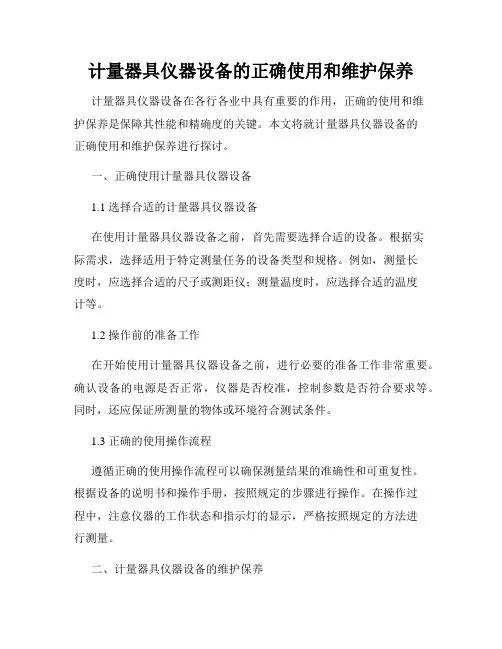 计量器具仪器设备的正确使用和维护保养

计量器具仪器设备在各行各业中具有重要的作用，正确的使用和维护保养是保障其性能和精确度的关键。本文将就计量器具仪器设备的正确使用和维护保养进行探讨。

一、正确使用计量器具仪器设备

1.1 选择合适的计量器具仪器设备

在使用计量器具仪器设备之前，首先需要选择合适的设备。根据实际需求，选择适用于特定测量任务的设备类型和规格。例如，测量长度时，应选择合适的尺子或测距仪；测量温度时，应选择合适的温度计等。

1.2 操作前的准备工作

在开始使用计量器具仪器设备之前，进行必要的准备工作非常重要。确认设备的电源是否正常，仪器是否校准，控制参数是否符合要求等。同时，还应保证所测量的物体或环境符合测试条件。

1.3 正确的使用操作流程

遵循正确的使用操作流程可以确保测量结果的准确性和可重复性。根据设备的说明书和操作手册，按照规定的步骤进行操作。在操作过程中，注意仪器的工作状态和指示灯的显示，严格按照规定的方法进行测量。

二、计量器具仪器设备的维护保养